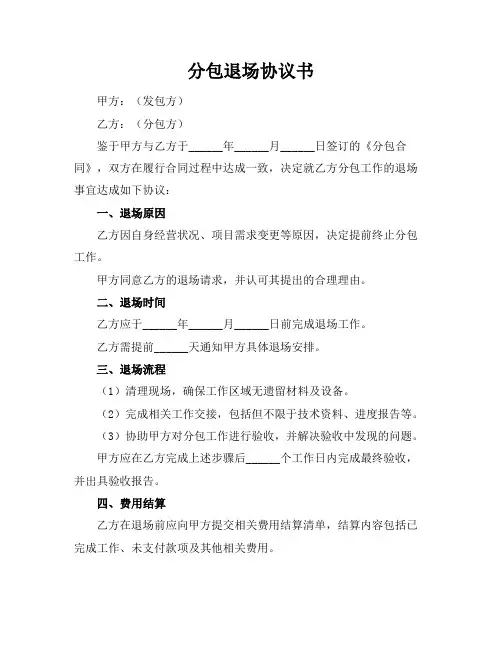 分包退场协议书

甲方：（发包方）

乙方：（分包方）

鉴于甲方与乙方于______年______月______日签订的《分包合同》，双方在履行合同过程中达成一致，决定就乙方分包工作的退场事宜达成如下协议：

一、退场原因

乙方因自身经营状况、项目需求变更等原因，决定提前终止分包工作。

甲方同意乙方的退场请求，并认可其提出的合理理由。

二、退场时间

乙方应于______年______月______日前完成退场工作。

乙方需提前______天通知甲方具体退场安排。

三、退场流程

（1）清理现场，确保工作区域无遗留材料及设备。

（2）完成相关工作交接，包括但不限于技术资料、进度报告等。

（3）协助甲方对分包工作进行验收，并解决验收中发现的问题。

甲方应在乙方完成上述步骤后______个工作日内完成最终验收，并出具验收报告。

四、费用结算

乙方在退场前应向甲方提交相关费用结算清单，结算内容包括已完成工作、未支付款项及其他相关费用。